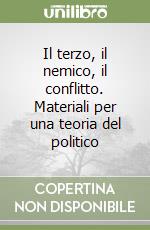 unilibro

Il terzo, il nemico, il conflitto. Materiali per una teoria del politico

COPERTINA NON DISPONIBILE